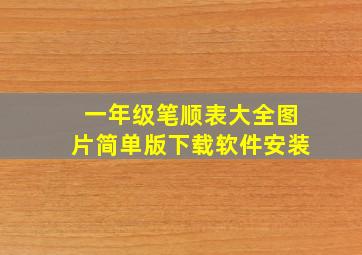 一年级笔顺表大全图片简单版下载软件安装